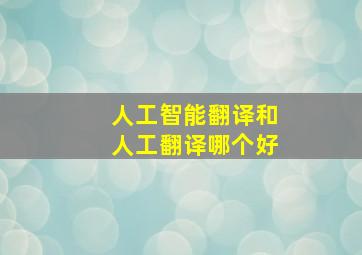 人工智能翻译和
人工翻译哪个好